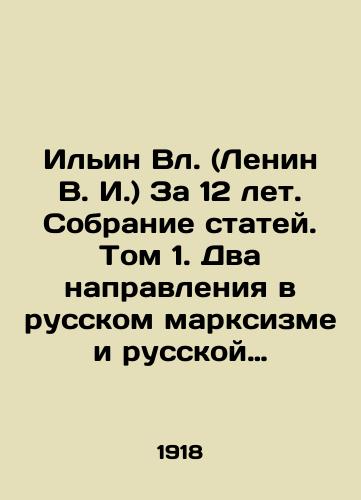 Ильин Вл. (Ленин В. И.) За 12 лет. Собрание статей. Том 1. Два направления в русском марксизме и русской…

1918